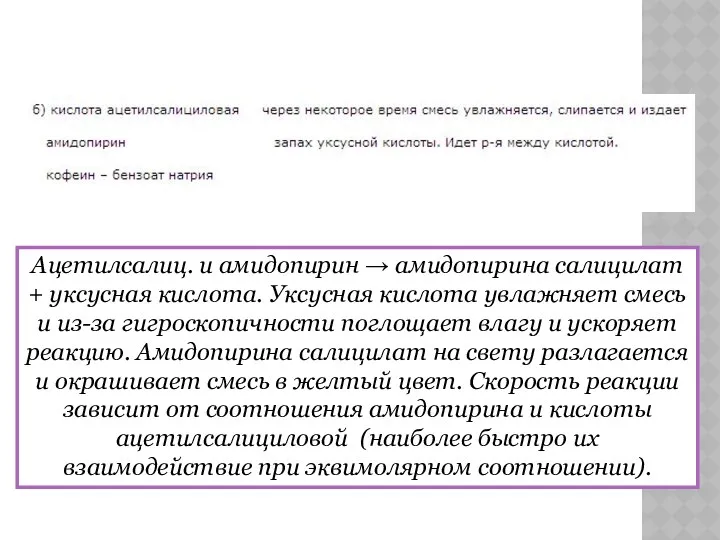 б) кислота ацетилсалициловая

амидопирин

кофеин – бензоат натрия

через некоторое время смесь увлажняется, слипается и издает запах уксусной кислоты. Идет р-я между кислотой.

Ацетилсалиц. и амидопирин → амидопирина салицилат + уксусная кислота. Уксусная кислота увлажняет смесь и из-за гигроскопичности поглощает влагу и ускоряет реакцию. Амидопирина салицилат на свету разлагается и окрашивает смесь в желтый цвет. Скорость реакции зависит от соотношения амидопирина и кислоты ацетилсалициловой (наиболее быстро их взаимодействие при эквимолярном соотношении).